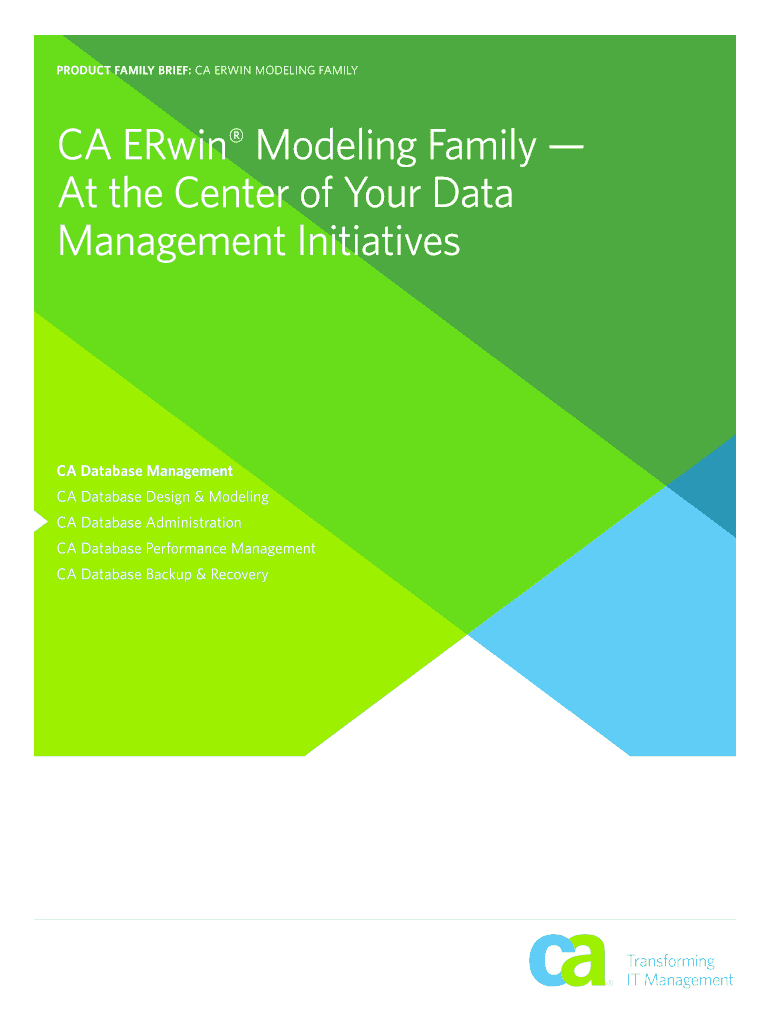 PRODUCT FAMILY BRIEF: CA ERWIN MODELING FAMILY

CA ERwin® Modeling Family — At the Center of Your Data Management Initiatives

CA Database Management
CA Database Design & Modeling
CA Database Administration
CA Database Performance Management
CA Database Backup & Recovery

ca

Transforming
IT Management